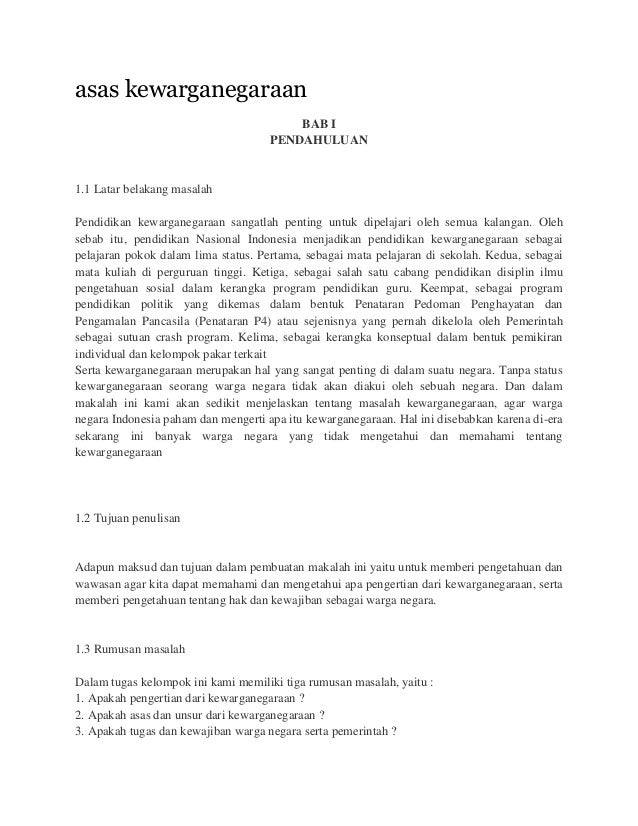 asas kewarganegaraan

BAB I
PENDAHULUAN

1.1 Latar belakang masalah

Pendidikan kewarganegaraan sangatlah penting untuk dipelajari oleh semua kalangan. Oleh sebab itu, pendidikan Nasional Indonesia menjadikan pendidikan kewarganegaraan sebagai pelajaran pokok dalam lima status. Pertama, sebagai mata pelajaran di sekolah. Kedua, sebagai mata kuliah di perguruan tinggi. Ketiga, sebagai salah satu cabang pendidikan disiplin ilmu pengetahuan sosial dalam kerangka program pendidikan guru. Keempat, sebagai program pendidikan politik yang dikemas dalam bentuk Penataran Pedoman Penghayatan dan Pengamalan Pancasila (Penataran P4) atau sejenisnya yang pernah dikelola oleh Pemerintah sebagai sutuan crash program. Kelima, sebagai kerangka konseptual dalam bentuk pemikiran individual dan kelompok pakar terkait
Serta kewarganegaraan merupakan hal yang sangat penting di dalam suatu negara. Tanpa status kewarganegaraan seorang warga negara tidak akan diakui oleh sebuah negara. Dan dalam makalah ini kami akan sedikit menjelaskan tentang masalah kewarganegaraan, agar warga negara Indonesia paham dan mengerti apa itu kewarganegaraan. Hal ini disebabkan karena di-era sekarang ini banyak warga negara yang tidak mengetahui dan memahami tentang kewarganegaraan

1.2 Tujuan penulisan

Adapun maksud dan tujuan dalam pembuatan makalah ini yaitu untuk memberi pengetahuan dan wawasan agar kita dapat memahami dan mengetahui apa pengertian dari kewarganegaraan, serta memberi pengetahuan tentang hak dan kewajiban sebagai warga negara.

1.3 Rumusan masalah

Dalam tugas kelompok ini kami memiliki tiga rumusan masalah, yaitu :
1. Apakah pengertian dari kewarganegaraan ?
2. Apakah asas dan unsur dari kewarganegaraan ?
3. Apakah tugas dan kewajiban warga negara serta pemerintah ?